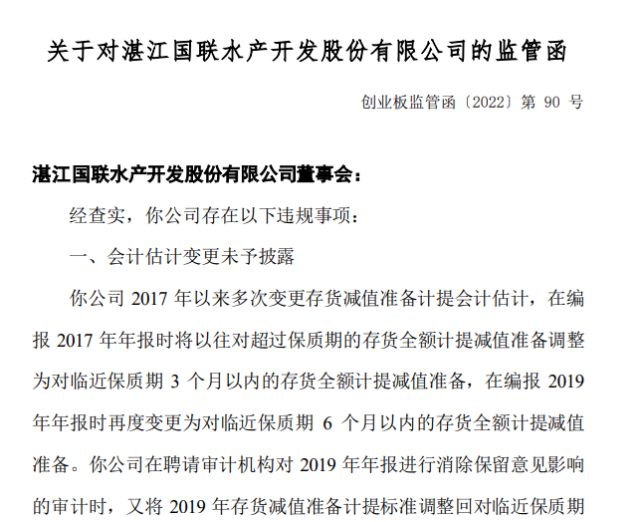 关于对湛江国联水产开发股份有限公司的监管函

创业板监管函〔2022〕第 90 号

湛江国联水产开发股份有限公司董事会：

经查实，你公司存在以下违规事项：

一、会计估计变更未予披露

你公司 2017 年以来多次变更存货减值准备计提会计估计，在编报 2017 年年报时将以往对超过保质期的存货全额计提减值准备调整为对临近保质期 3 个月以内的存货全额计提减值准备，在编报 2019 年年报时再度变更为对临近保质期 6 个月以内的存货全额计提减值准备。你公司在聘请审计机构对 2019 年年报进行消除保留意见影响的审计时，又将 2019 年存货减值准备计提标准调整回对临近保质期